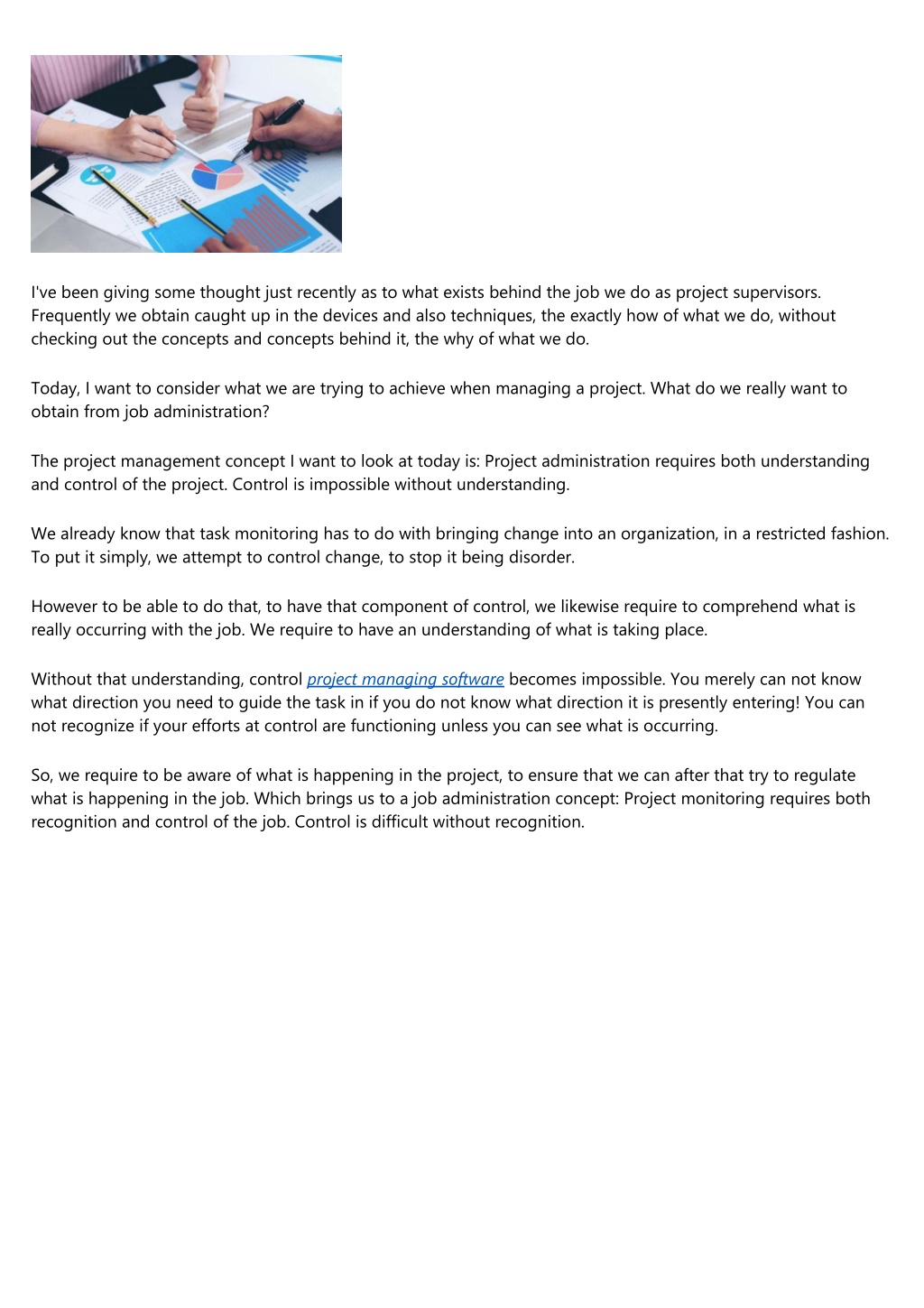 I've been giving some thought just recently as to what exists behind the job we do as project supervisors. Frequently we obtain caught up in the devices and also techniques, the exactly how of what we do, without checking out the concepts and concepts behind it, the why of what we do.

Today, I want to consider what we are trying to achieve when managing a project. What do we really want to obtain from job administration?

The project management concept I want to look at today is: Project administration requires both understanding and control of the project. Control is impossible without understanding.

We already know that task monitoring has to do with bringing change into an organization, in a restricted fashion. To put it simply, we attempt to control change, to stop it being disorder.

However to be able to do that, to have that component of control, we likewise require to comprehend what is really occurring with the job. We require to have an understanding of what is taking place.

Without that understanding, control project managing software becomes impossible. You merely can not know what direction you need to guide the task in if you do not know what direction it is presently entering! You can not recognize if your efforts at control are functioning unless you can see what is occurring.

So, we require to be aware of what is happening in the project, to ensure that we can after that try to regulate what is happening in the job. Which brings us to a job administration concept: Project monitoring requires both recognition and control of the job. Control is difficult without recognition.